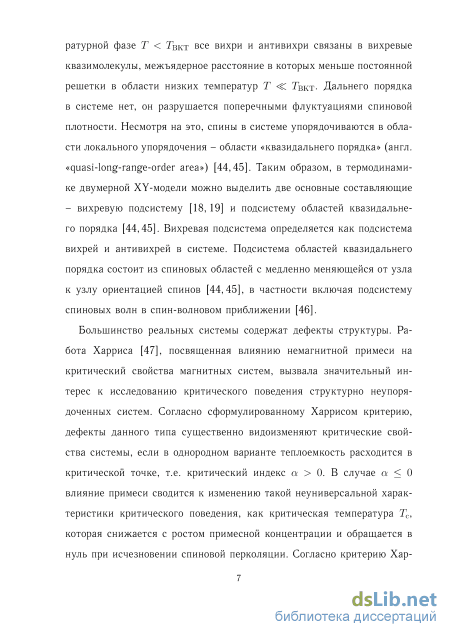 ратурной фазе $T < T_{\text{ВКТ}}$ все вихри и антивихри связаны в вихревые квазимолекулы, межъядерное расстояние в которых меньше постоянной решетки в области низких температур $T \ll T_{\text{ВКТ}}$. Дальнего порядка в системе нет, он разрушается поперечными флуктуациями спиновой плотности. Несмотря на это, спины в системе упорядочиваются в области локального упорядочения – области «квазидальнего порядка» (англ. «quasi-long-range-order area») [44, 45]. Таким образом, в термодинамике двумерной XY-модели можно выделить две основные составляющие – вихревую подсистему [18, 19] и подсистему областей квазидальнего порядка [44, 45]. Вихревая подсистема определяется как подсистема вихрей и антивихрей в системе. Подсистема областей квазидальнего порядка состоит из спиновых областей с медленно меняющейся от узла к узлу ориентацией спинов [44, 45], в частности включая подсистему спиновых волн в спин-волновом приближении [46].

Большинство реальных системы содержат дефекты структуры. Работа Харриса [47], посвященная влиянию немагнитной примеси на критический свойства магнитных систем, вызвала значительный интерес к исследованию критического поведения структурно неупорядоченных систем. Согласно сформулированному Харрисом критерию, дефекты данного типа существенно видоизменяют критические свойства системы, если в однородном варианте теплоемкость расходится в критической точке, т.е. критический индекс $\alpha > 0$. В случае $\alpha \leq 0$ влияние примеси сводится к изменению такой неуниверсальной характеристики критического поведения, как критическая температура $T_c$, которая снижается с ростом примесной концентрации и обращается в нуль при исчезновении спиновой перколяции. Согласно критерию Хар-

7

dsLib.net
библиотека диссертаций